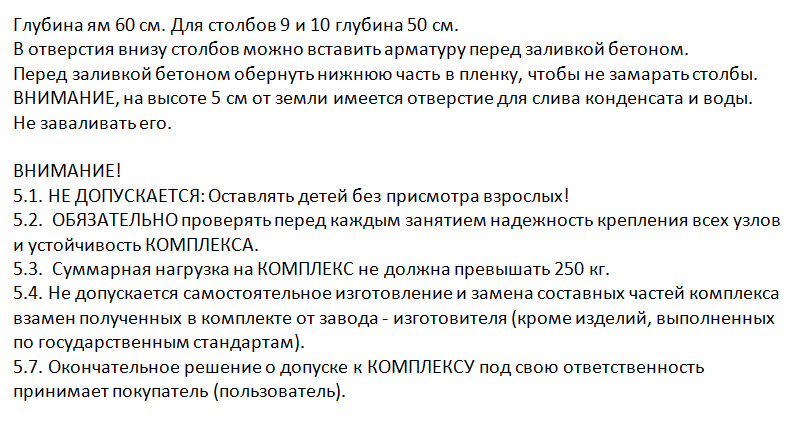 Глубина ям 60 см. Для столбов 9 и 10 глубина 50 см.
В отверстия внизу столбов можно вставить арматуру перед заливкой бетоном.
Перед заливкой бетоном обернуть нижнюю часть в пленку, чтобы не замарать столбы.
ВНИМАНИЕ, на высоте 5 см от земли имеется отверстие для слива конденсата и воды.
Не заваливать его.

ВНИМАНИЕ!
5.1. НЕ ДОПУСКАЕТСЯ: Оставлять детей без присмотра взрослых!
5.2. ОБЯЗАТЕЛЬНО проверять перед каждым занятием надежность крепления всех узлов и устойчивость КОМПЛЕКСА.
5.3. Суммарная нагрузка на КОМПЛЕКС не должна превышать 250 кг.
5.4. Не допускается самостоятельное изготовление и замена составных частей комплекса взамен полученных в комплекте от завода - изготовителя (кроме изделий, выполненных по государственным стандартам).
5.7. Окончательное решение о допуске к КОМПЛЕКСУ под свою ответственность принимает покупатель (пользователь).